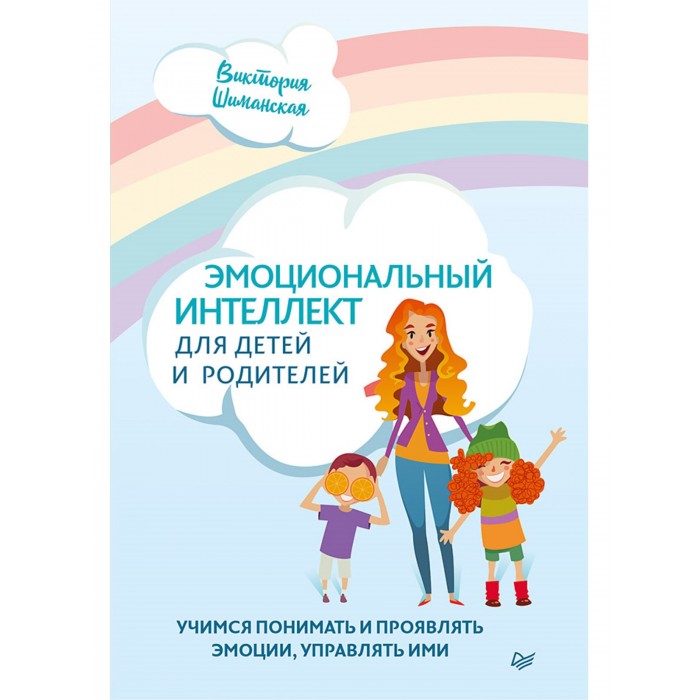 Виктория Шиманская

ЭМОЦИОНАЛЬНЫЙ ИНТЕЛЛЕКТ
ДЛЯ ДЕТЕЙ И РОДИТЕЛЕЙ

УЧИМСЯ ПОНИМАТЬ И ПРОЯВЛЯТЬ ЭМОЦИИ, УПРАВЛЯТЬ ИМИ